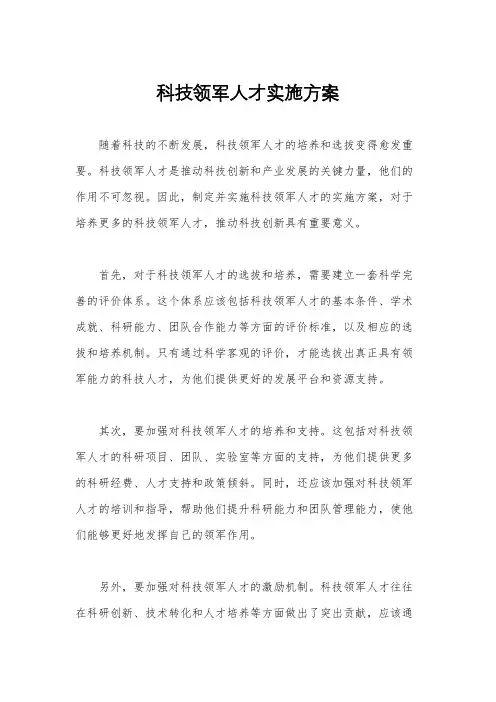 科技领军人才实施方案

随着科技的不断发展，科技领军人才的培养和选拔变得愈发重要。科技领军人才是推动科技创新和产业发展的关键力量，他们的作用不可忽视。因此，制定并实施科技领军人才的实施方案，对于培养更多的科技领军人才，推动科技创新具有重要意义。

首先，对于科技领军人才的选拔和培养，需要建立一套科学完善的评价体系。这个体系应该包括科技领军人才的基本条件、学术成就、科研能力、团队合作能力等方面的评价标准，以及相应的选拔和培养机制。只有通过科学客观的评价，才能选拔出真正具有领军能力的科技人才，为他们提供更好的发展平台和资源支持。

其次，要加强对科技领军人才的培养和支持。这包括对科技领军人才的科研项目、团队、实验室等方面的支持，为他们提供更多的科研经费、人才支持和政策倾斜。同时，还应该加强对科技领军人才的培训和指导，帮助他们提升科研能力和团队管理能力，使他们能够更好地发挥自己的领军作用。

另外，要加强对科技领军人才的激励机制。科技领军人才往往在科研创新、技术转化和人才培养等方面做出了突出贡献，应该通